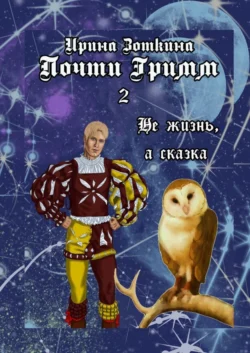 Ирина Зоткина
Почти Гримм
2
Не жизнь,
а сказка